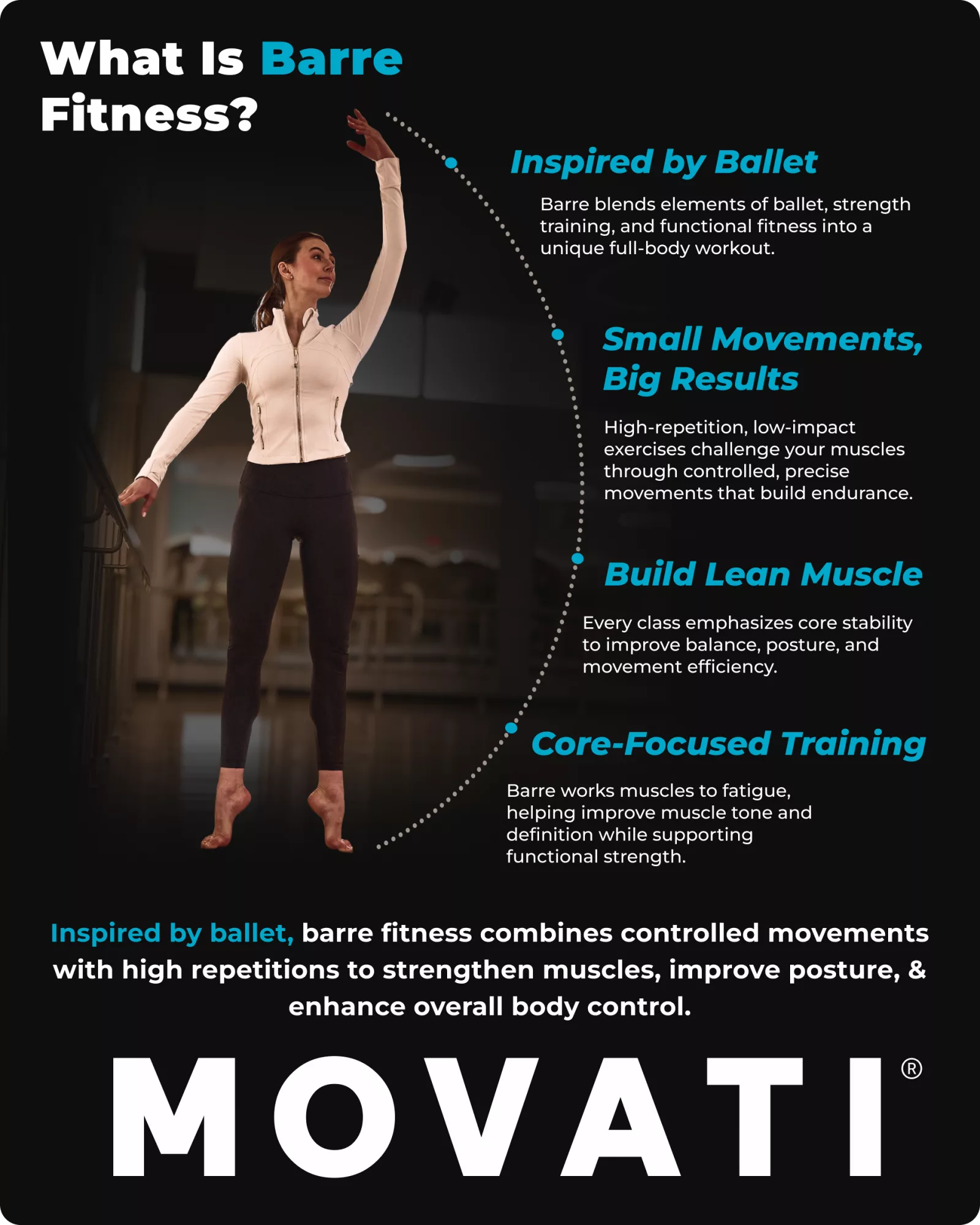 What Is Barre Fitness?

Inspired by Ballet

Barre blends elements of ballet, strength training, and functional fitness into a unique full-body workout.

Small Movements, Big Results

High-repetition, low-impact exercises challenge your muscles through controlled, precise movements that build endurance.

Build Lean Muscle

Every class emphasizes core stability to improve balance, posture, and movement efficiency.

Core-Focused Training

Barre works muscles to fatigue, helping improve muscle tone and definition while supporting functional strength.

Inspired by ballet, barre fitness combines controlled movements with high repetitions to strengthen muscles, improve posture, & enhance overall body control.

MOVATI®